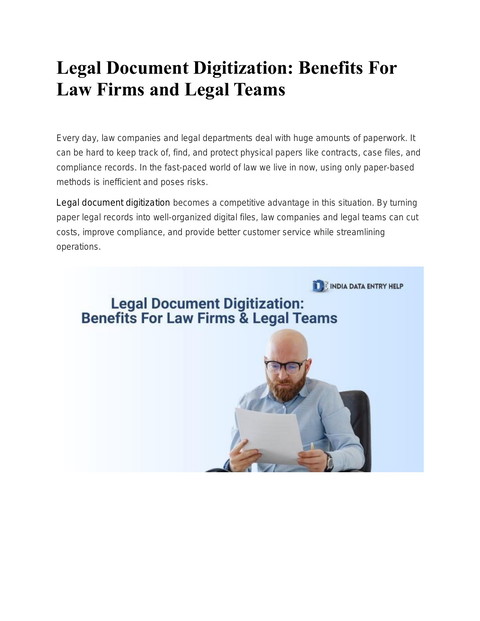 Legal Document Digitization: Benefits For Law Firms and Legal Teams

Every day, law companies and legal departments deal with huge amounts of paperwork. It can be hard to keep track of, find, and protect physical papers like contracts, case files, and compliance records. In the fast-paced world of law we live in now, using only paper-based methods is inefficient and poses risks.

Legal document digitization becomes a competitive advantage in this situation. By turning paper legal records into well-organized digital files, law companies and legal teams can cut costs, improve compliance, and provide better customer service while streamlining operations.

INDIA DATA ENTRY HELP

Legal Document Digitization:
Benefits For Law Firms & Legal Teams